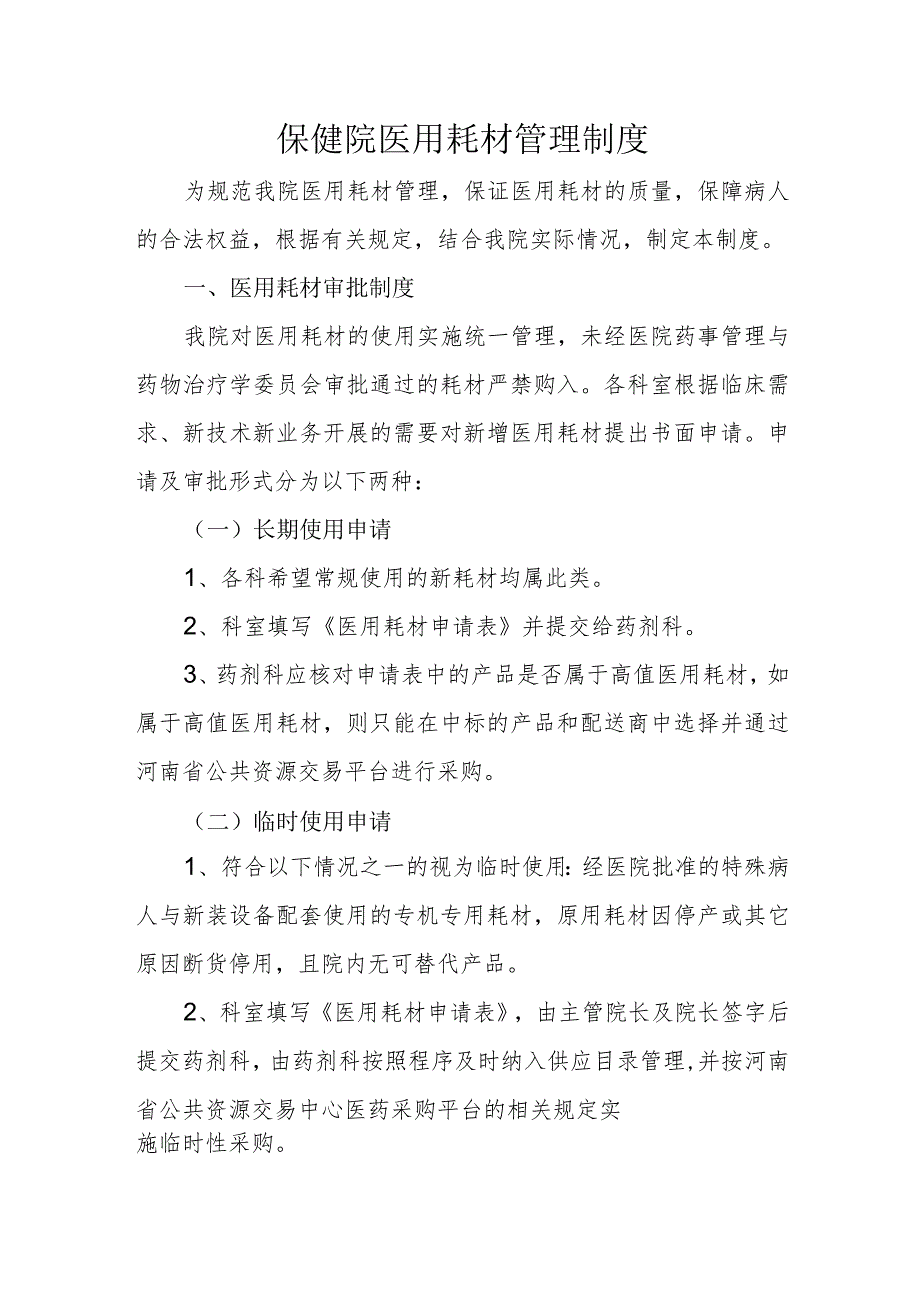 保健院医用耗材管理制度

为规范我院医用耗材管理，保证医用耗材的质量，保障病人的合法权益，根据有关规定，结合我院实际情况，制定本制度。

一、医用耗材审批制度

我院对医用耗材的使用实施统一管理，未经医院药事管理与药物治疗学委员会审批通过的耗材严禁购入。各科室根据临床需求、新技术新业务开展的需要对新增医用耗材提出书面申请。申请及审批形式分为以下两种：

（一）长期使用申请

1、各科希望常规使用的新耗材均属此类。

2、科室填写《医用耗材申请表》并提交给药剂科。

3、药剂科应核对申请表中的产品是否属于高值医用耗材，如属于高值医用耗材，则只能在中标的产品和配送商中选择并通过河南省公共资源交易平台进行采购。

（二）临时使用申请

1、符合以下情况之一的视为临时使用：经医院批准的特殊病人与新装设备配套使用的专机专用耗材，原用耗材因停产或其它原因断货停用，且院内无可替代产品。

2、科室填写《医用耗材申请表》，由主管院长及院长签字后提交药剂科，由药剂科按照程序及时纳入供应目录管理，并按河南省公共资源交易中心医药采购平台的相关规定实施临时性采购。